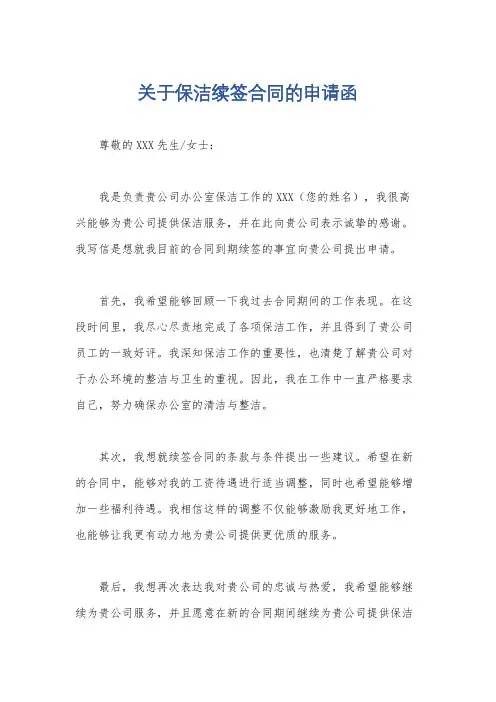 关于保洁续签合同的申请函

尊敬的XXX先生/女士：

我是负责贵公司办公室保洁工作的XXX（您的姓名），我很高兴能够为贵公司提供保洁服务，并在此向贵公司表示诚挚的感谢。我写信是想就我目前的合同到期续签的事宜向贵公司提出申请。

首先，我希望能够回顾一下我过去合同期间的工作表现。在这段时间里，我尽心尽责地完成了各项保洁工作，并且得到了贵公司员工的一致好评。我深知保洁工作的重要性，也清楚了解贵公司对于办公环境的整洁与卫生的重视。因此，我在工作中一直严格要求自己，努力确保办公室的清洁与整洁。

其次，我想就续签合同的条款与条件提出一些建议。希望在新的合同中，能够对我的工资待遇进行适当调整，同时也希望能够增加一些福利待遇。我相信这样的调整不仅能够激励我更好地工作，也能够让我更有动力地为贵公司提供更优质的服务。

最后，我想再次表达我对贵公司的忠诚与热爱，我希望能够继续为贵公司服务，并且愿意在新的合同期间继续为贵公司提供保洁